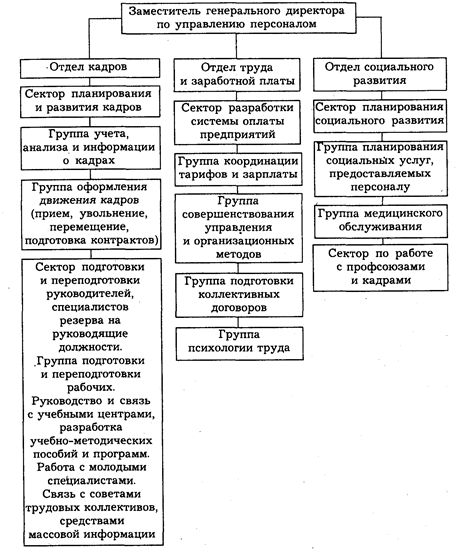 Заместитель генерального директора по управлению персоналом

Отдел кадров

Сектор планирования и развития кадров

Группа учета, анализа и информации о кадрах

Группа оформления движения кадров (прием, увольнение, перемещение, подготовка контрактов)

Сектор подготовки и переподготовки руководителей, специалистов резерва на руководящие должности. Группа подготовки и переподготовки рабочих. Руководство и связь с учебными центрами, разработка учебно-методических пособий и программ. Работа с молодыми специалистами. Связь с советами трудовых коллективов, средствами массовой информации

Отдел труда и заработной платы

Сектор разработки системы оплаты предприятий

Группа координации тарифов и зарплаты

Группа совершенствования управления и организационных методов

Группа подготовки коллективных договоров

Группа психологии труда

Отдел социального развития

Сектор планирования социального развития

Группа планирования социальных услуг, предоставляемых персоналу

Группа медицинского обслуживания

Сектор по работе с профсоюзами и кадрами